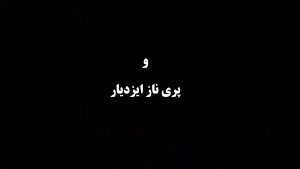 و

پری ناز ایزدیار